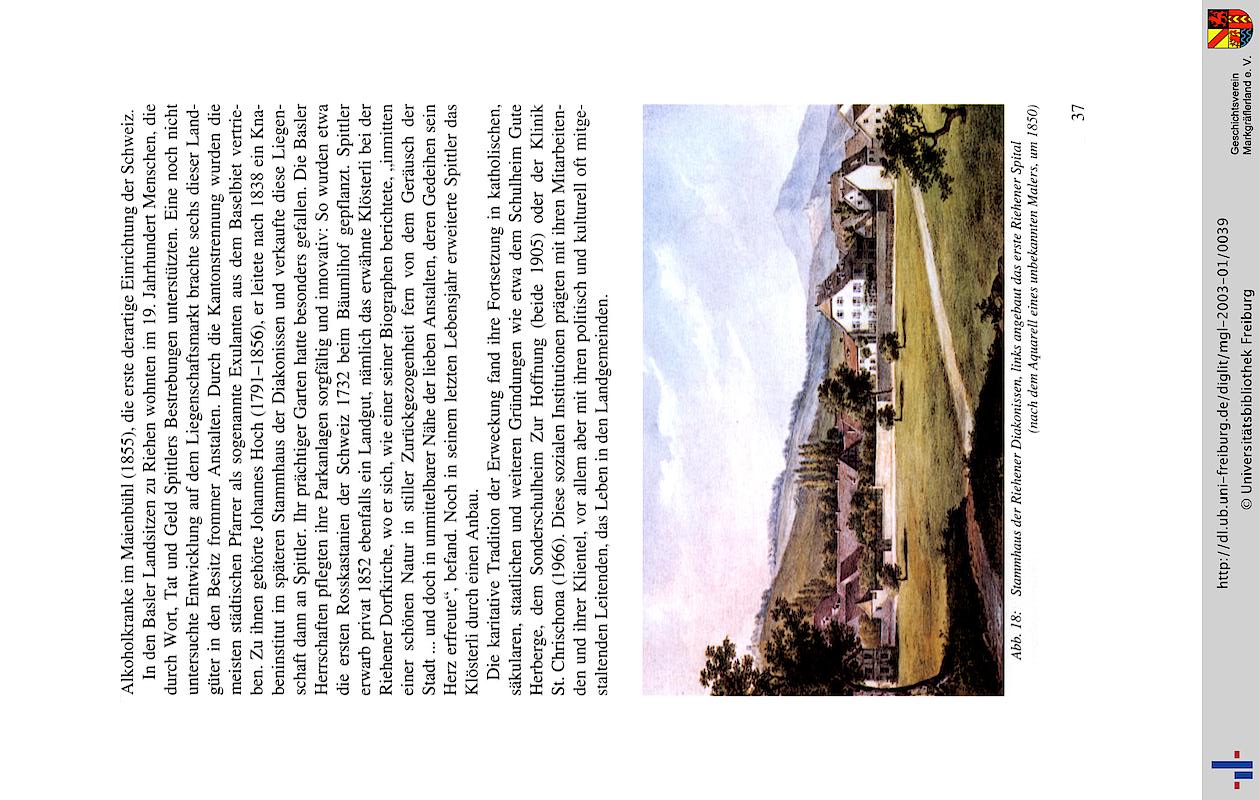 Alkoholkranke im Maienbühl (1855), die erste derartige Einrichtung der Schweiz.

In den Basler Landsitzen zu Riehen wohnten im 19. Jahrhundert Menschen, die durch Wort, Tat und Geld Spittlers Bestrebungen unterstützten. Eine noch nicht untersuchte Entwicklung auf dem Liegenschaftsmarkt brachte sechs dieser Landgüter in den Besitz frommer Anstalten. Durch die Kantonstrennung wurden die meisten städtischen Pfarrer als sogenannte Exulanten aus dem Baselbiet vertrieben. Zu ihnen gehörte Johannes Hoch (1791–1856), er leitete nach 1838 ein Knabeninstitut im späteren Stammhaus der Diakonissen und verkaufte diese Liegenschaft dann an Spittler. Ihr prächtiger Garten hatte besonders gefallen. Die Basler Herrschaften pflegten ihre Parkanlagen sorgfältig und innovativ: So wurden etwa die ersten Rosskastanien der Schweiz 1732 beim Bäumlihof gepflanzt. Spittler erwarb privat 1852 ebenfalls ein Landgut, nämlich das erwähnte Klösterli bei der Riehener Dorfkirche, wo er sich, wie einer seiner Biographen berichtete, „inmitten einer schönen Natur in stiller Zurückgezogenheit fern von dem Geräusch der Stadt ... und doch in unmittelbarer Nähe der lieben Anstalten, deren Gedeihen sein Herz erfreute“, befand. Noch in seinem letzten Lebensjahr erweiterte Spittler das Klösterli durch einen Anbau.

Die karitative Tradition der Erweckung fand ihre Fortsetzung in katholischen, säkularen, staatlichen und weiteren Gründungen wie etwa dem Schulheim Gute Herberge, dem Sonderschulheim Zur Hoffnung (beide 1905) oder der Klinik St. Chrischona (1966). Diese sozialen Institutionen prägten mit ihren Mitarbeitenden und ihrer Klientel, vor allem aber mit ihren politisch und kulturell oft mitgestaltenden Leitenden, das Leben in den Landgemeinden.

Abb. 18: Stammhaus der Riehener Diakonissen, links angebaut das erste Riehener Spital (nach dem Aquarell eines unbekannten Malers, um 1850)

37

http://dl.ub.uni-freiburg.de/diglit/mgl-2003-01/0039
© Universitätsbibliothek Freiburg

Geschichtsverein Markgräflerland e. V.